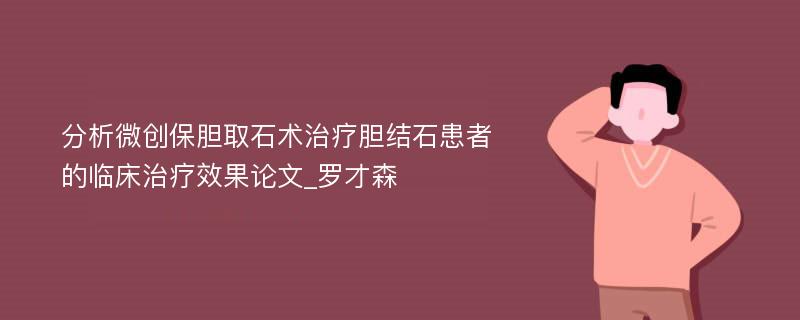 分析微创保胆取石术治疗胆结石患者的临床治疗效果论文_罗才森